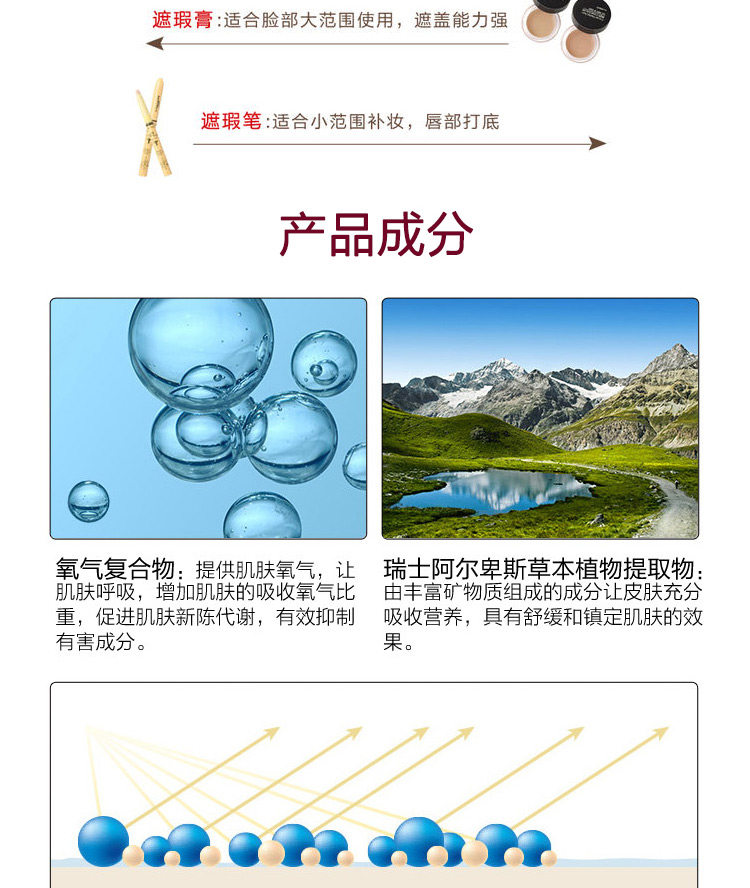 遮瑕膏:适合脸部大范围使用，遮盖能力强

遮瑕笔:适合小范围补妆，唇部打底

产品成分

氧气复合物：提供肌肤氧气，让肌肤呼吸，增加肌肤的吸收氧气比重，促进肌肤新陈代谢，有效抑制有害成分。

瑞士阿尔卑斯草本植物提取物：由丰富矿物质组成的成分让皮肤充分吸收营养，具有舒缓和镇定肌肤的效果。